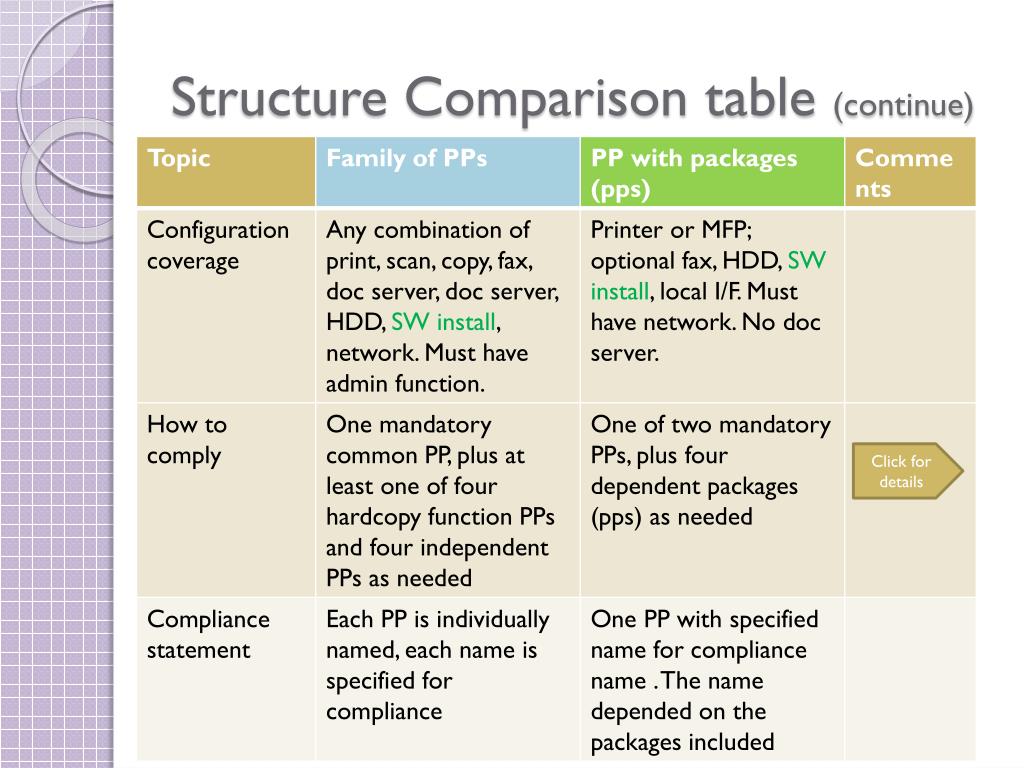 Structure Comparison table (continue)

| Topic | Family of PPs | PP with packages (pps) | Comments |
|---|---|---|---|
| Configuration coverage | Any combination of print, scan, copy, fax, doc server, doc server, HDD, SW install, network. Must have admin function. | Printer or MFP; optional fax, HDD, SW install, local I/F. Must have network. No doc server. | |
| How to comply | One mandatory common PP, plus at least one of four hardcopy function PPs and four independent PPs as needed | One of two mandatory PPs, plus four dependent packages (pps) as needed | Click for details |
| Compliance statement | Each PP is individually named, each name is specified for compliance | One PP with specified name for compliance name . The name depended on the packages included | |